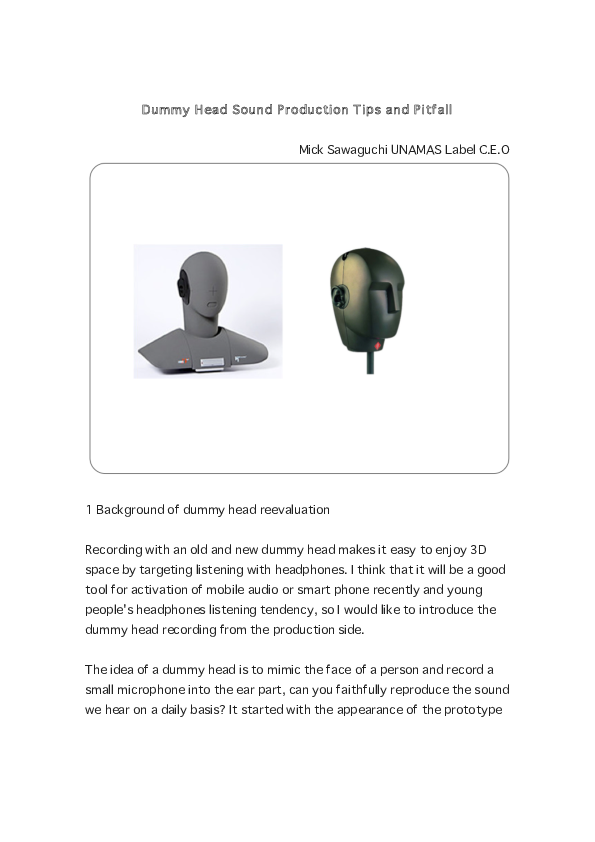 Dummy Head Sound Production Tips and Pitfall

Mick Sawaguchi UNAMAS Label C.E.O

1 Background of dummy head reevaluation

Recording with an old and new dummy head makes it easy to enjoy 3D space by targeting listening with headphones. I think that it will be a good tool for activation of mobile audio or smart phone recently and young people's headphones listening tendency, so I would like to introduce the dummy head recording from the production side.

The idea of a dummy head is to mimic the face of a person and record a small microphone into the ear part, can you faithfully reproduce the sound we hear on a daily basis? It started with the appearance of the prototype